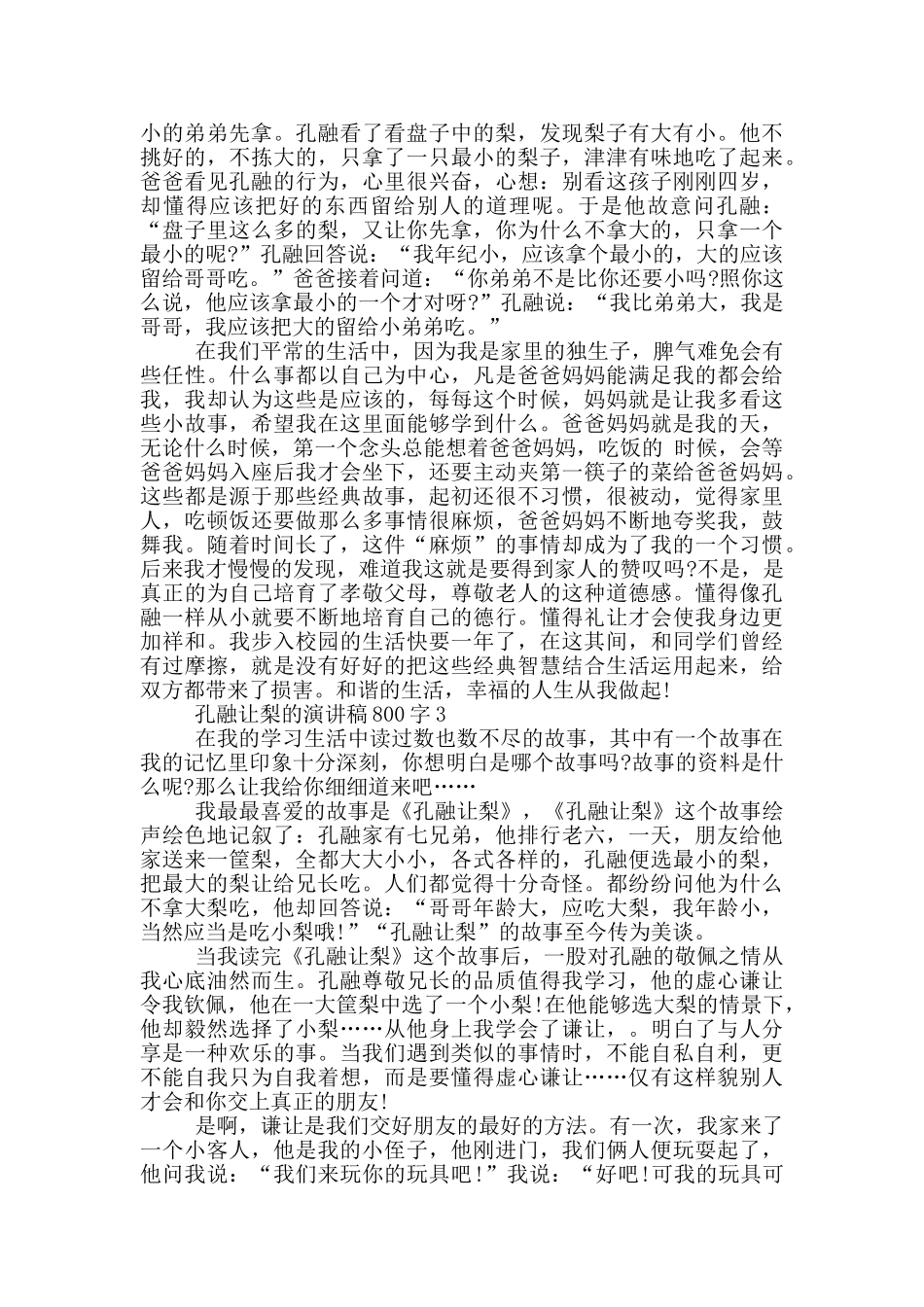 小的弟弟先拿。孔融看了看盘子中的梨，发现梨子有大有小。他不挑好的，不拣大的，只拿了一只最小的梨子，津津有味地吃了起来。爸爸看见孔融的行为，心里很兴奋，心想：别看这孩子刚刚四岁，却懂得应该把好的东西留给别人的道理呢。于是他故意问孔融：“盘子里这么多的梨，又让你先拿，你为什么不拿大的，只拿一个最小的呢?”孔融回答说：“我年纪小，应该拿个最小的，大的应该留给哥哥吃。”爸爸接着问道：“你弟弟不是比你还要小吗?照你这么说，他应该拿最小的一个才对呀?”孔融说：“我比弟弟大，我是哥哥，我应该把大的留给小弟弟吃。”

在我们平常的生活中，因为我是家里的独生子，脾气难免会有些任性。什么事都以自己为中心，凡是爸爸妈妈能满足我的都会给我，我却认为这些是应该的，每每这个时候，妈妈就是让我多看这些小故事，希望我在这里面能够学到什么。爸爸妈妈就是我的天，无论什么时候，第一个念头总能想着爸爸妈妈，吃饭的 时候，会等爸爸妈妈入座后我才会坐下，还要主动夹第一筷子的菜给爸爸妈妈。这些都是源于那些经典故事，起初还很不习惯，很被动，觉得家里人，吃顿饭还要做那么多事情很麻烦，爸爸妈妈不断地夸奖我，鼓舞我。随着时间长了，这件“麻烦”的事情却成为了我的一个习惯。后来我才慢慢的发现，难道我这就是要得到家人的赞叹吗?不是，是真正的为自己培育了孝敬父母，尊敬老人的这种道德感。懂得像孔融一样从小就要不断地培育自己的德行。懂得礼让才会使我身边更加祥和。我步入校园的生活快要一年了，在这其间，和同学们曾经有过摩擦，就是没有好好的把这些经典智慧结合生活运用起来，给双方都带来了损害。和谐的生活，幸福的人生从我做起!

孔融让梨的演讲稿 800 字 3

在我的学习生活中读过数也数不尽的故事，其中有一个故事在我的记忆里印象十分深刻，你想明白是哪个故事吗?故事的资料是什么呢?那么让我给你细细道来吧……

我最最喜爱的故事是《孔融让梨》，《孔融让梨》这个故事绘声绘色地记叙了：孔融家有七兄弟，他排行老六，一天，朋友给他家送来一筐梨，全都大大小小，各式各样的，孔融便选最小的梨，把最大的梨让给兄长吃。人们都觉得十分奇怪。都纷纷问他为什么不拿大梨吃，他却回答说：“哥哥年龄大，应吃大梨，我年龄小，当然应当是吃小梨哦!”“孔融让梨”的故事至今传为美谈。

当我读完《孔融让梨》这个故事后，一股对孔融的敬佩之情从我心底油然而生。孔融尊敬兄长的品质值得我学习，他的虚心谦让令我钦佩，他在一大筐梨中选了一个小梨!在他能够选大梨的情景下，他却毅然选择了小梨……从他身上我学会了谦让，。明白了与人分享是一种欢乐的事。当我们遇到类似的事情时，不能自私自利，更不能自我只为自我着想，而是要懂得虚心谦让……仅有这样貌别人才会和你交上真正的朋友!

是啊，谦让是我们交好朋友的最好的方法。有一次，我家来了一个小客人，他是我的小侄子，他刚进门，我们俩人便玩耍起了，他问我说：“我们来玩你的玩具吧!”我说：“好吧!可我的玩具可